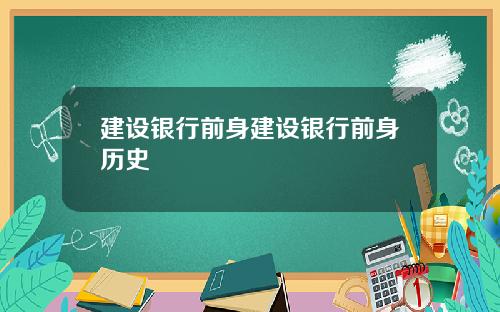 建设银行前身建设银行前身历史